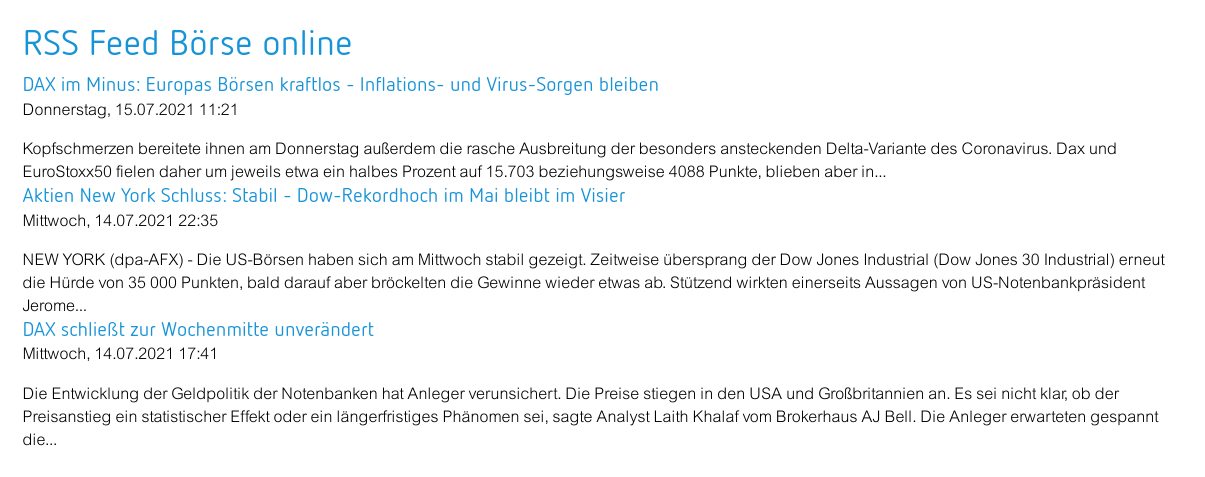 RSS Feed Börse online

DAX im Minus: Europas Börsen kraftlos - Inflations- und Virus-Sorgen bleiben

Donnerstag, 15.07.2021 11:21

Kopfschmerzen bereitete ihnen am Donnerstag außerdem die rasche Ausbreitung der besonders ansteckenden Delta-Variante des Coronavirus. Dax und EuroStoxx50 fielen daher um jeweils etwa ein halbes Prozent auf 15.703 beziehungsweise 4088 Punkte, blieben aber in...

Aktien New York Schluss: Stabil - Dow-Rekordhoch im Mai bleibt im Visier

Mittwoch, 14.07.2021 22:35

NEW YORK (dpa-AFX) - Die US-Börsen haben sich am Mittwoch stabil gezeigt. Zeitweise übersprang der Dow Jones Industrial (Dow Jones 30 Industrial) erneut die Hürde von 35 000 Punkten, bald darauf aber bröckelten die Gewinne wieder etwas ab. Stützend wirkten einerseits Aussagen von US-Notenbankpräsident Jerome...

DAX schließt zur Wochenmitte unverändert

Mittwoch, 14.07.2021 17:41

Die Entwicklung der Geldpolitik der Notenbanken hat Anleger verunsichert. Die Preise stiegen in den USA und Großbritannien an. Es sei nicht klar, ob der Preisanstieg ein statistischer Effekt oder ein längerfristiges Phänomen sei, sagte Analyst Laith Khalaf vom Brokerhaus AJ Bell. Die Anleger erwarteten gespannt die...